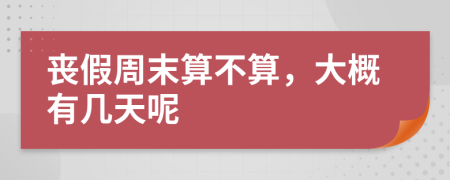 丧假周末算不算，大概有几天呢